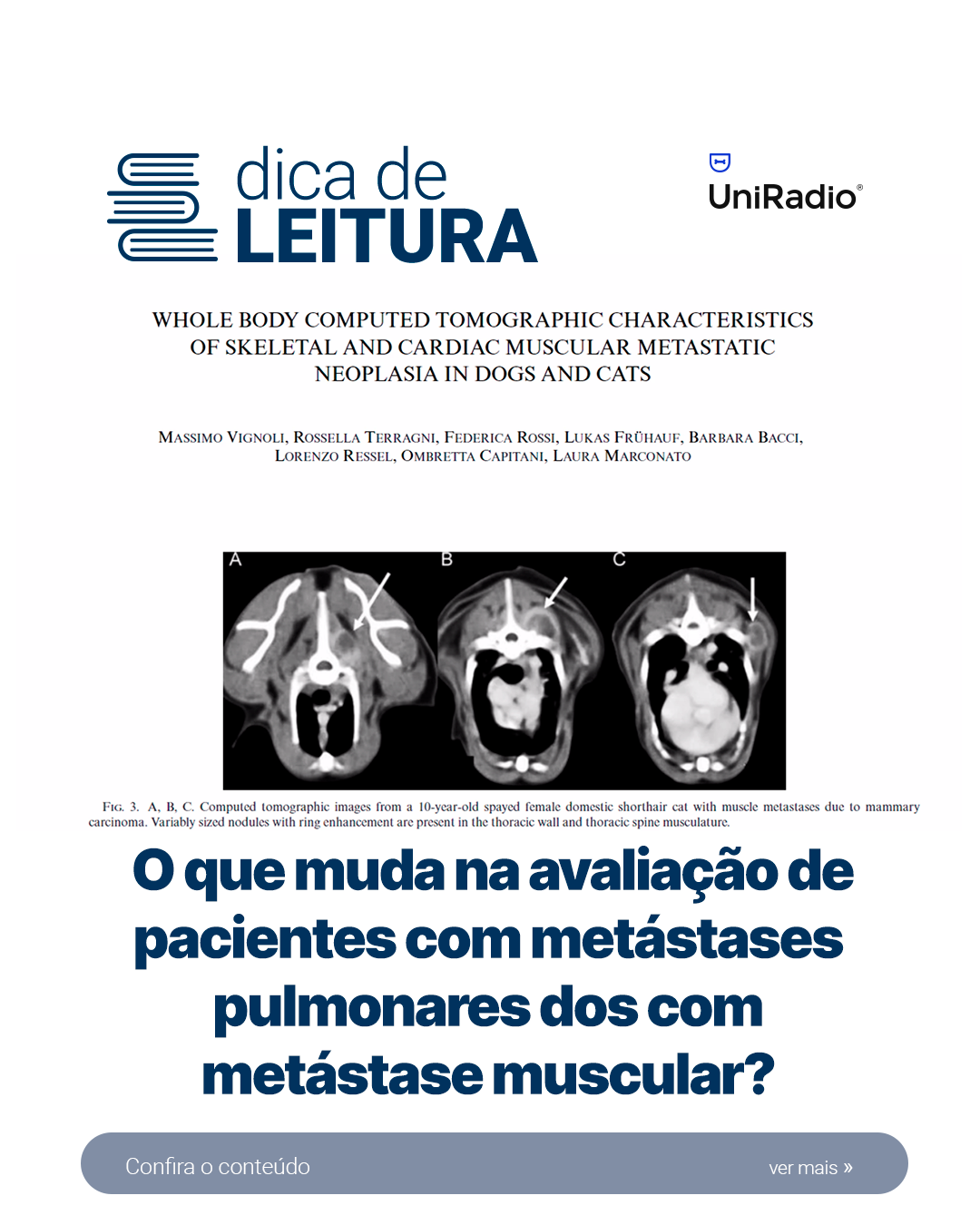 dica de
LEITURA

UniRadio®

WHOLE BODY COMPUTED TOMOGRAPHIC CHARACTERISTICS OF SKELETAL AND CARDIAC MUSCULAR METASTATIC NEOPLASIA IN DOGS AND CATS

MASSIMO VIGNOLI, ROSSELLA TERRAGNI, FEDERICA ROSSI, LUKAS FRÜHAUF, BARBARA BACCI, LORENZO RESSEL, OMBRETTA CAPITANI, LAURA MARCONATO

A B C

FIG. 3. A, B, C. Computed tomographic images from a 10-year-old spayed female domestic shorthair cat with muscle metastases due to mammary carcinoma. Variably sized nodules with ring enhancement are present in the thoracic wall and thoracic spine musculature.

O que muda na avaliação de pacientes com metástases pulmonares dos com metástase muscular?

Confira o conteúdo

ver mais »